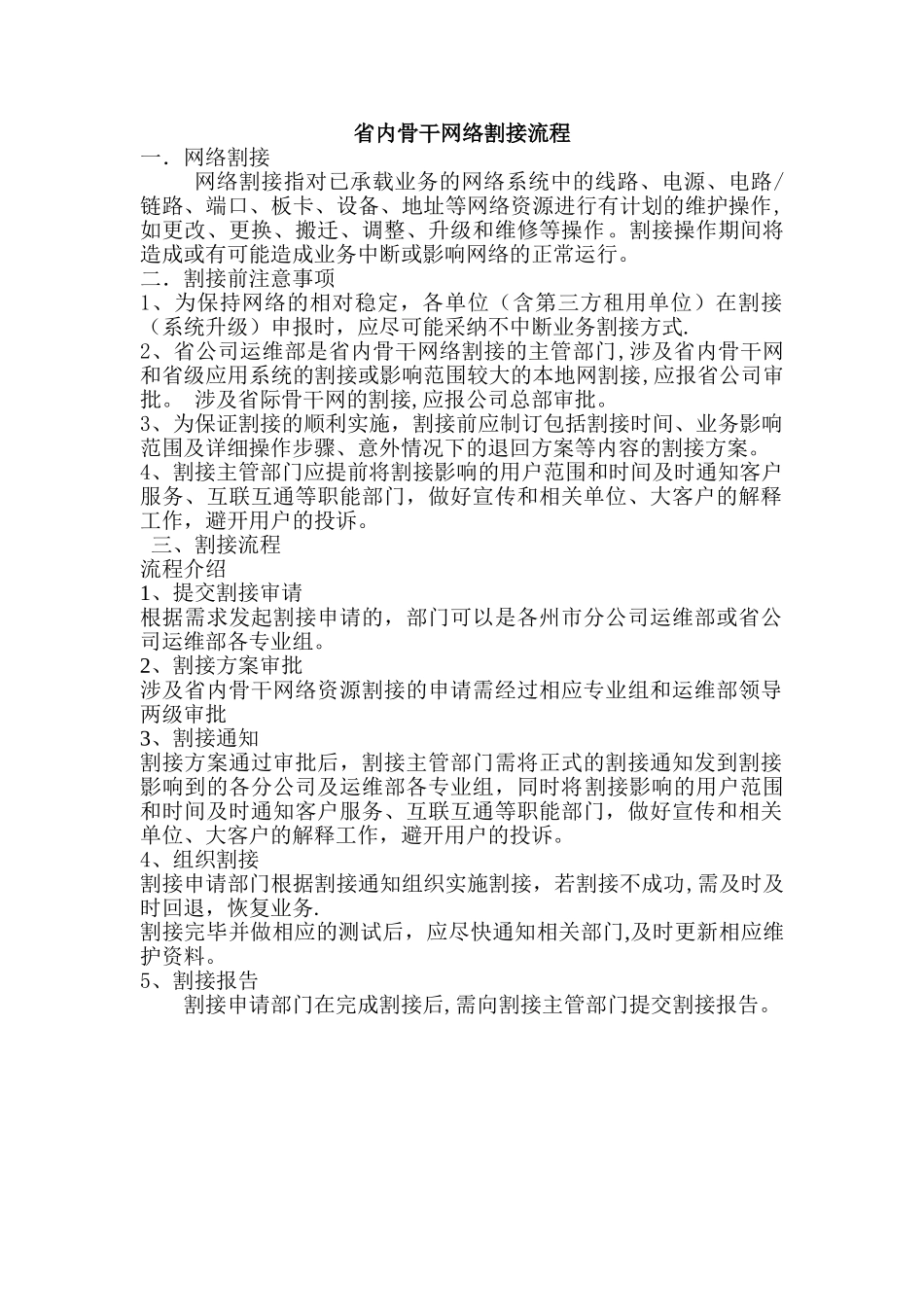 省内骨干网络割接流程

一．网络割接

网络割接指对已承载业务的网络系统中的线路、电源、电路/链路、端口、板卡、设备、地址等网络资源进行有计划的维护操作,如更改、更换、搬迁、调整、升级和维修等操作。割接操作期间将造成或有可能造成业务中断或影响网络的正常运行。

二．割接前注意事项

1、为保持网络的相对稳定，各单位（含第三方租用单位）在割接（系统升级）申报时，应尽可能采纳不中断业务割接方式.

2、省公司运维部是省内骨干网络割接的主管部门,涉及省内骨干网和省级应用系统的割接或影响范围较大的本地网割接,应报省公司审批。 涉及省际骨干网的割接,应报公司总部审批。

3、为保证割接的顺利实施，割接前应制订包括割接时间、业务影响范围及详细操作步骤、意外情况下的退回方案等内容的割接方案。

4、割接主管部门应提前将割接影响的用户范围和时间及时通知客户服务、互联互通等职能部门，做好宣传和相关单位、大客户的解释工作，避开用户的投诉。

三、割接流程

流程介绍

1、提交割接审请

根据需求发起割接申请的，部门可以是各州市分公司运维部或省公司运维部各专业组。

2、割接方案审批

涉及省内骨干网络资源割接的申请需经过相应专业组和运维部领导两级审批

3、割接通知

割接方案通过审批后，割接主管部门需将正式的割接通知发到割接影响到的各分公司及运维部各专业组，同时将割接影响的用户范围和时间及时通知客户服务、互联互通等职能部门，做好宣传和相关单位、大客户的解释工作，避开用户的投诉。

4、组织割接

割接申请部门根据割接通知组织实施割接，若割接不成功,需及时及时回退，恢复业务.

割接完毕并做相应的测试后，应尽快通知相关部门,及时更新相应维护资料。

5、割接报告

割接申请部门在完成割接后,需向割接主管部门提交割接报告。